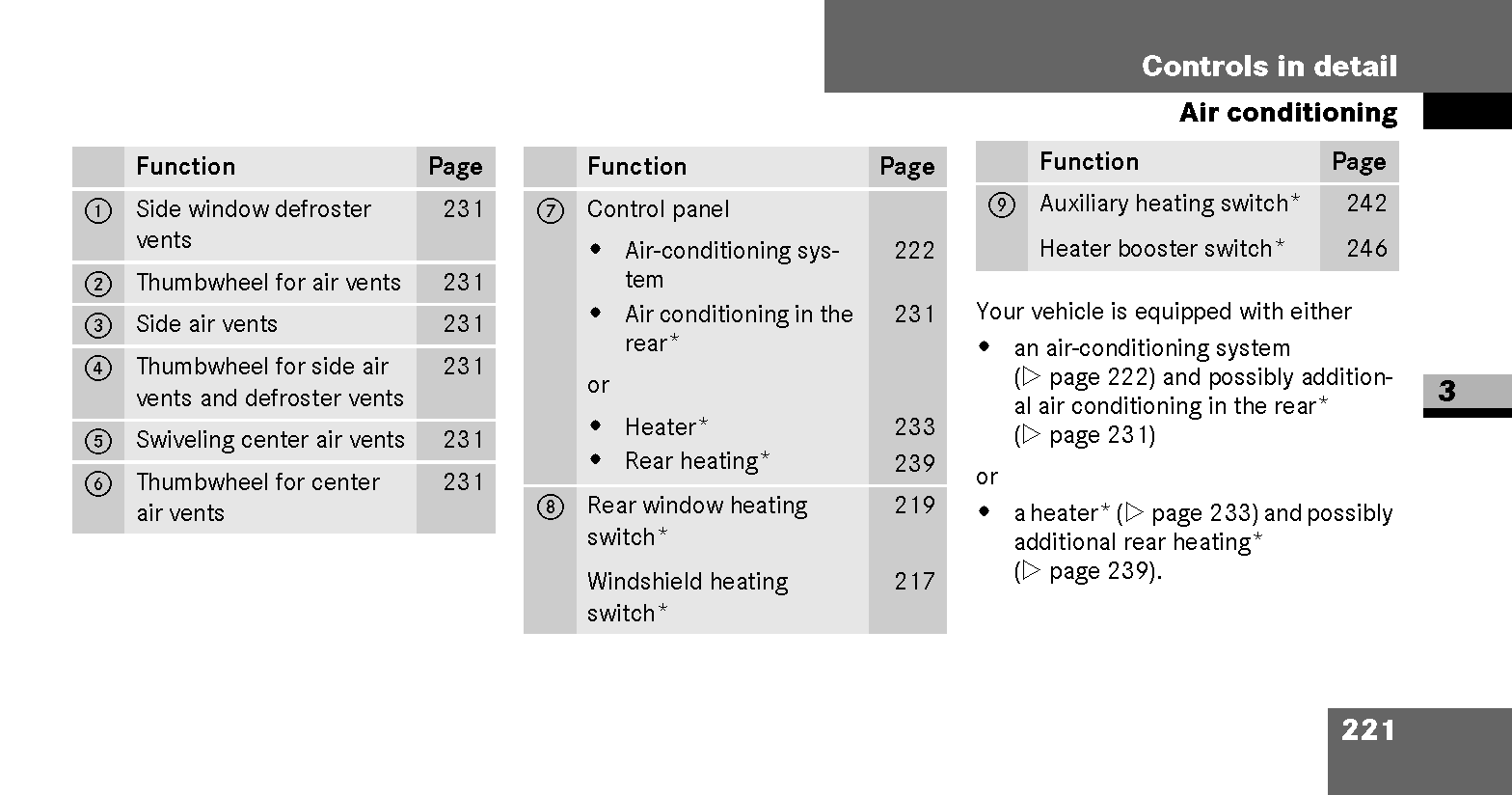 Controls in detail

Air conditioning

| | Function | Page |
|---|---|---|
| ① | Side window defroster vents | 231 |
| ② | Thumbwheel for air vents | 231 |
| ③ | Side air vents | 231 |
| ④ | Thumbwheel for side air vents and defroster vents | 231 |
| ⑤ | Swiveling center air vents | 231 |
| ⑥ | Thumbwheel for center air vents | 231 |

| | Function | Page |
|---|---|---|
| ⑦ | Control panel | |
| | • Air-conditioning system | 222 |
| | • Air conditioning in the rear* | 231 |
| | or | |
| | • Heater* | 233 |
| | • Rear heating* | 239 |
| ⑧ | Rear window heating switch* | 219 |
| | Windshield heating switch* | 217 |

| | Function | Page |
|---|---|---|
| ⑨ | Auxiliary heating switch* | 242 |
| | Heater booster switch* | 246 |

Your vehicle is equipped with either

• an air-conditioning system (▷ page 222) and possibly additional air conditioning in the rear* (▷ page 231)

or

• a heater* (▷ page 233) and possibly additional rear heating* (▷ page 239).

3

221